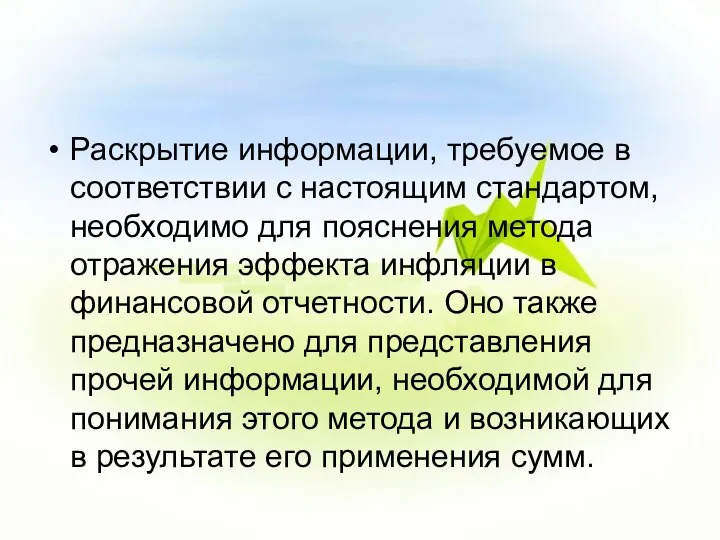 • Раскрытие информации, требуемое в соответствии с настоящим стандартом, необходимо для пояснения метода отражения эффекта инфляции в финансовой отчетности. Оно также предназначено для представления прочей информации, необходимой для понимания этого метода и возникающих в результате его применения сумм.